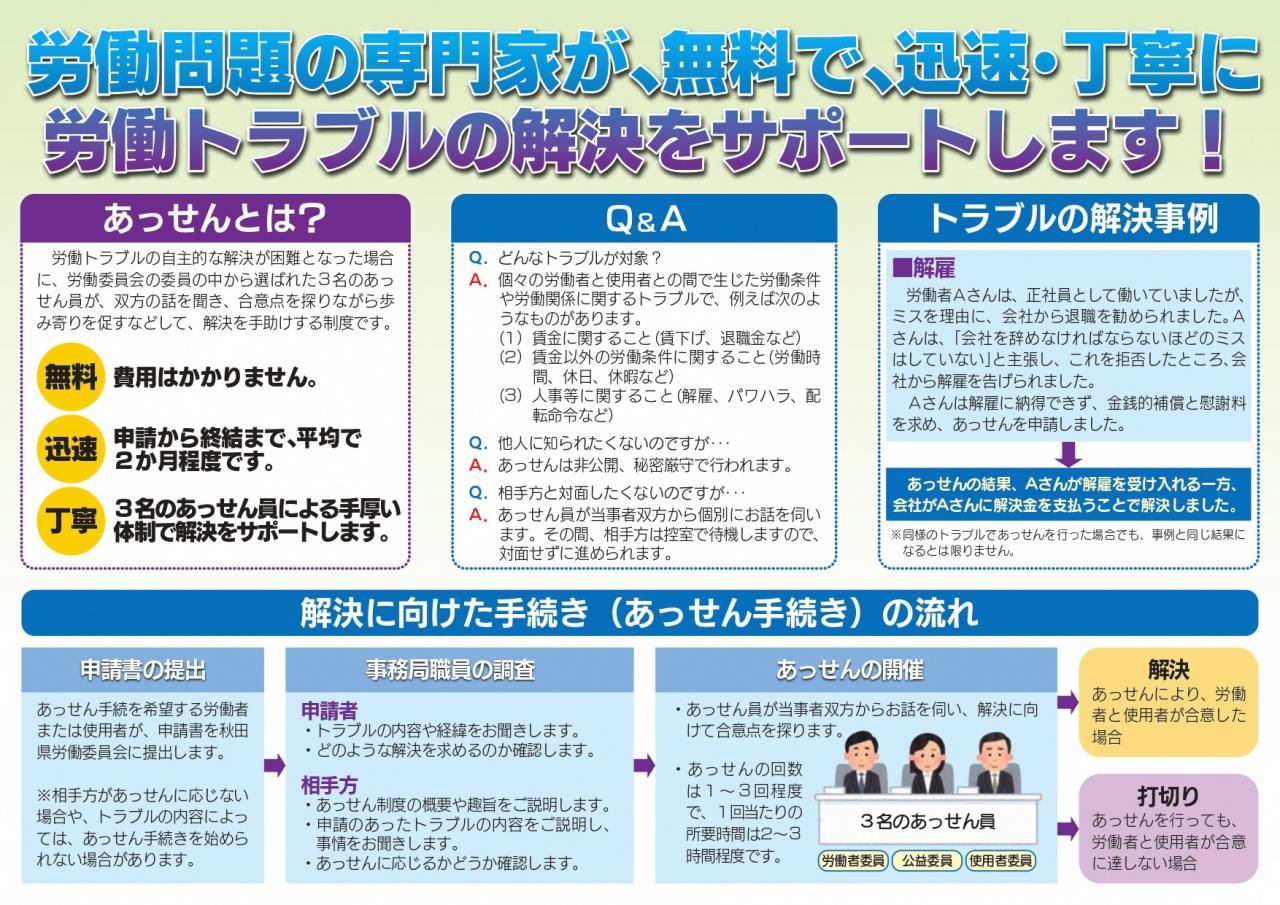 労働問題の専門家が、無料で、迅速・丁寧に
労働トラブルの解決をサポートします！

あっせんとは？

労働トラブルの自主的な解決が困難となった場合に、労働委員会の委員の中から選ばれた3名のあっせん員が、双方の話を聞き、合意点を探りながら歩み寄りを促すなどして、解決を手助けする制度です。

無料 費用はかかりません。

迅速 申請から終結まで、平均で2か月程度です。

丁寧 3名のあっせん員による手厚い体制で解決をサポートします。

Q&A

Q. どんなトラブルが対象？
A. 個々の労働者と使用者との間で生じた労働条件や労働関係に関するトラブルで、例えば次のようなものがあります。
(1) 賃金に関すること（賃下げ、退職金など）
(2) 賃金以外の労働条件に関すること（労働時間、休日、休暇など）
(3) 人事等に関すること（解雇、パワハラ、配転命令など）

Q. 他人に知られたくないのですが…
A. あっせんは非公開、秘密厳守で行われます。

Q. 相手方と対面したくないのですが…
A. あっせん員が当事者双方から個別にお話を伺います。その間、相手方は控室で待機しますので、対面せずに進められます。

トラブルの解決事例

■解雇

労働者Aさんは、正社員として働いていましたが、ミスを理由に、会社から退職を勧められました。Aさんは、「会社を辞めなければならないほどのミスはしていない」と主張し、これを拒否したところ、会社から解雇を告げられました。

Aさんは解雇に納得できず、金銭的補償と慰謝料を求め、あっせんを申請しました。

あっせんの結果、Aさんが解雇を受け入れる一方、会社がAさんに解決金を支払うことで解決しました。

※同様のトラブルであっせんを行った場合でも、事例と同じ結果になるとは限りません。

解決に向けた手続き（あっせん手続き）の流れ

申請書の提出

あっせん手続を希望する労働者または使用者が、申請書を秋田県労働委員会に提出します。

※相手方があっせんに応じない場合や、トラブルの内容によっては、あっせん手続きを始められない場合があります。

事務局職員の調査

申請者
・トラブルの内容や経緯をお聞きします。
・どのような解決を求めるのか確認します。

相手方
・あっせん制度の概要や趣旨をご説明します。
・申請のあったトラブルの内容をご説明し、事情をお聞きします。
・あっせんに応じるかどうか確認します。

あっせんの開催

・あっせん員が当事者双方からお話を伺い、解決に向けて合意点を探ります。

・あっせんの回数は1～3回程度で、1回当たりの所要時間は2～3時間程度です。

3名のあっせん員
労働者委員 公益委員 使用者委員

解決
あっせんにより、労働者と使用者が合意した場合

打切り
あっせんを行っても、労働者と使用者が合意に達しない場合